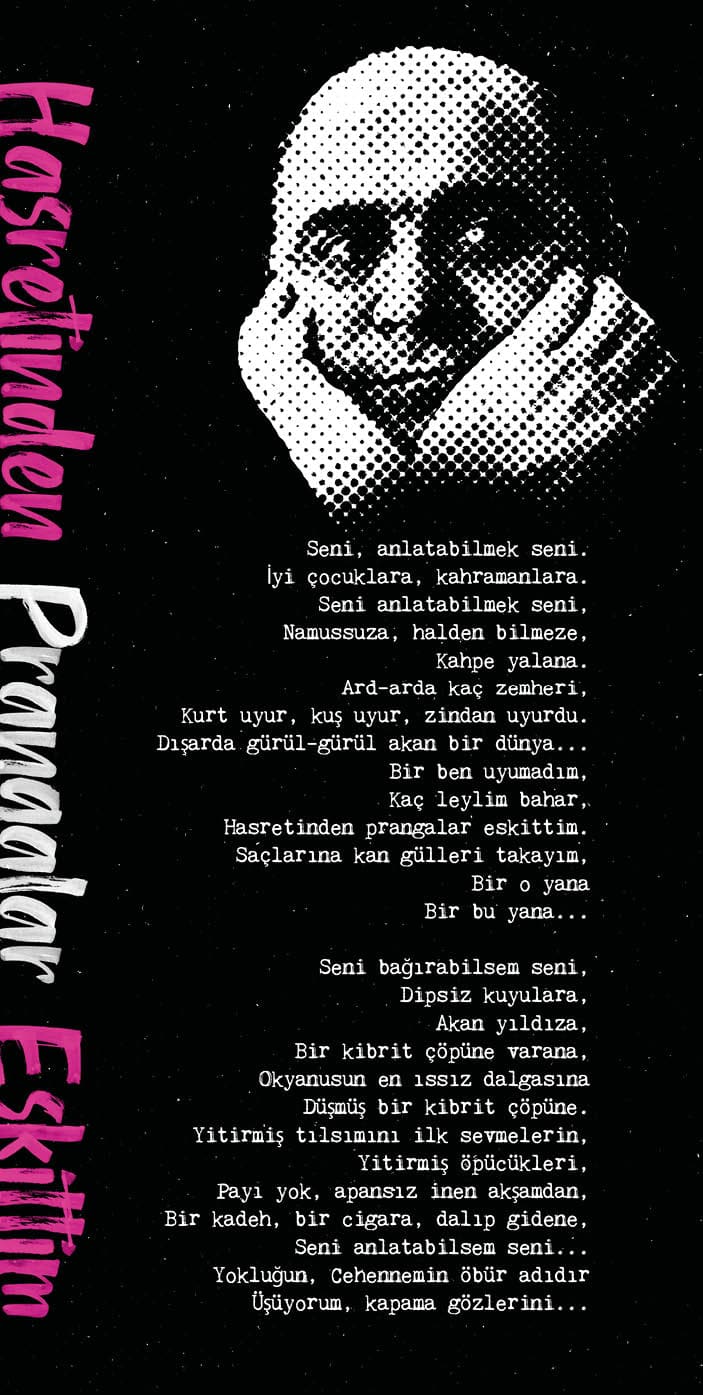 Hasretinden Prangalar Eskittim

Seni, anlatabilmek seni.
İyi çocuklara, kahramanlara.
Seni anlatabilmek seni,
Namussuza, halden bilmeze,
Kahpe yalana.
Ard-arda kaç zemheri,
Kurt uyur, kuş uyur, zindan uyurdu.
Dışarda gürül-gürül akan bir dünya...
Bir ben uyumadım,
Kaç leylim bahar,
Hasretinden prangalar eskittim.
Saçlarına kan gülleri takayım,
Bir o yana
Bir bu yana...

Seni bağırabilsem seni,
Dipsiz kuyulara,
Akan yıldıza,
Bir kibrit çöpüne varana,
Okyanusun en ıssız dalgasına
Düşmüş bir kibrit çöpüne.
Yitirmiş tılsımını ilk sevmelerin,
Yitirmiş öpücükleri,
Payı yok, apansız inen akşamdan,
Bir kadeh, bir cigara, dalıp gidene,
Seni anlatabilsem seni...
Yokluğun, Cehennemin öbür adıdır
Üşüyorum, kapama gözlerini...